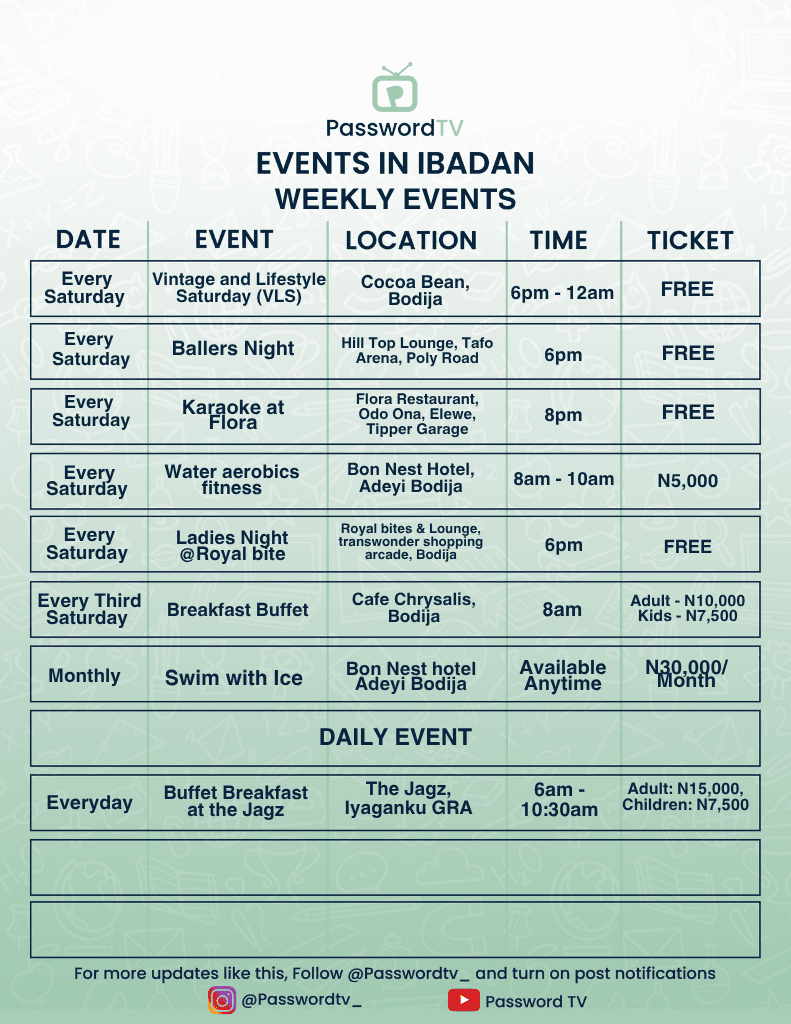 PasswordTV

EVENTS IN IBADAN
WEEKLY EVENTS

| DATE | EVENT | LOCATION | TIME | TICKET |
|---|---|---|---|---|
| Every Saturday | Vintage and Lifestyle Saturday (VLS) | Cocoa Bean, Bodija | 6pm - 12am | FREE |
| Every Saturday | Ballers Night | Hill Top Lounge, Tafo Arena, Poly Road | 6pm | FREE |
| Every Saturday | Karaoke at Flora | Flora Restaurant, Odo Ona, Elewe, Tipper Garage | 8pm | FREE |
| Every Saturday | Water aerobics fitness | Bon Nest Hotel, Adeyi Bodija | 8am - 10am | N5,000 |
| Every Saturday | Ladies Night @Royal bite | Royal bites & Lounge, transwonder shopping arcade, Bodija | 6pm | FREE |
| Every Third Saturday | Breakfast Buffet | Cafe Chrysalis, Bodija | 8am | Adult - N10,000 Kids - N7,500 |
| Monthly | Swim with Ice | Bon Nest hotel Adeyi Bodija | Available Anytime | N30,000/ Month |
| DAILY EVENT | | | | |
| Everyday | Buffet Breakfast at the Jagz | The Jagz, Iyaganku GRA | 6am - 10:30am | Adult: N15,000, Children: N7,500 |

For more updates like this, Follow @Passwordtv_ and turn on post notifications
@Passwordtv_
Password TV